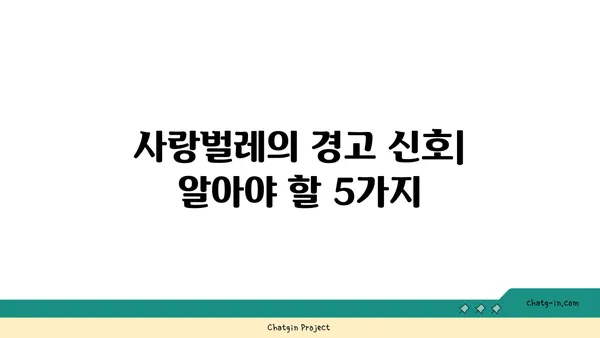 사랑벌레의 경고 신호| 알아야 할 5가지

chatg-in.com

Chatgin Project